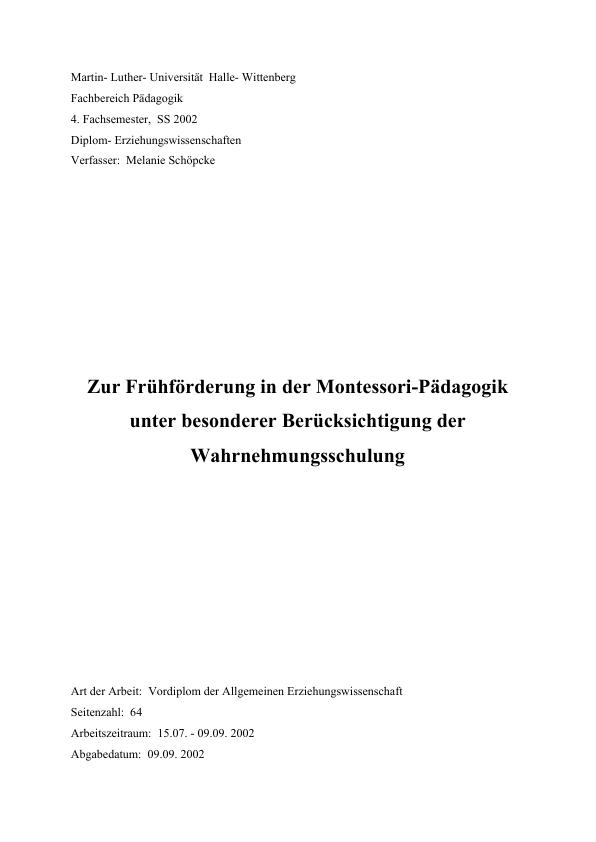 Martin- Luther- Universität Halle- Wittenberg
Fachbereich Pädagogik
4. Fachsemester, SS 2002
Diplom- Erziehungswissenschaften
Verfasser: Melanie Schöpcke

Zur Frühförderung in der Montessori-Pädagogik unter besonderer Berücksichtigung der Wahrnehmungsschulung

Art der Arbeit: Vordiplom der Allgemeinen Erziehungswissenschaft
Seitenzahl: 64
Arbeitszeitraum: 15.07. - 09.09. 2002
Abgabedatum: 09.09. 2002